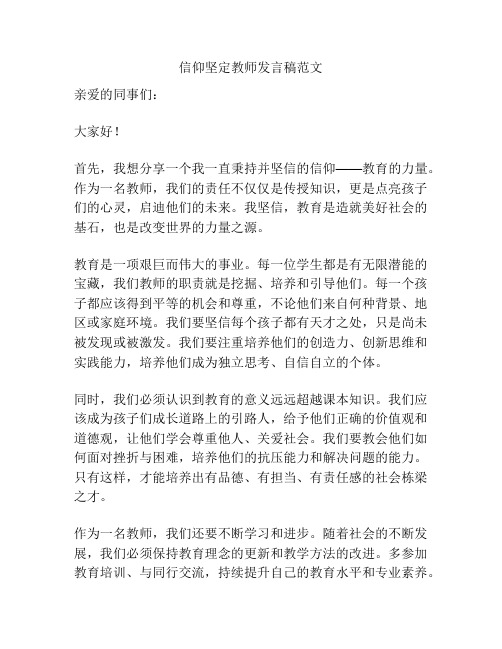 信仰坚定教师发言稿范文

亲爱的同事们：

大家好！

首先，我想分享一个我一直秉持并坚信的信仰——教育的力量。作为一名教师，我们的责任不仅仅是传授知识，更是点亮孩子们的心灵，启迪他们的未来。我坚信，教育是造就美好社会的基石，也是改变世界的力量之源。

教育是一项艰巨而伟大的事业。每一位学生都是有无限潜能的宝藏，我们教师的职责就是挖掘、培养和引导他们。每一个孩子都应该得到平等的机会和尊重，不论他们来自何种背景、地区或家庭环境。我们要坚信每个孩子都有天才之处，只是尚未被发现或被激发。我们要注重培养他们的创造力、创新思维和实践能力，培养他们成为独立思考、自信自立的个体。

同时，我们必须认识到教育的意义远远超越课本知识。我们应该成为孩子们成长道路上的引路人，给予他们正确的价值观和道德观，让他们学会尊重他人、关爱社会。我们要教会他们如何面对挫折与困难，培养他们的抗压能力和解决问题的能力。只有这样，才能培养出有品德、有担当、有责任感的社会栋梁之才。

作为一名教师，我们还要不断学习和进步。随着社会的不断发展，我们必须保持教育理念的更新和教学方法的改进。多参加教育培训、与同行交流，持续提升自己的教育水平和专业素养。